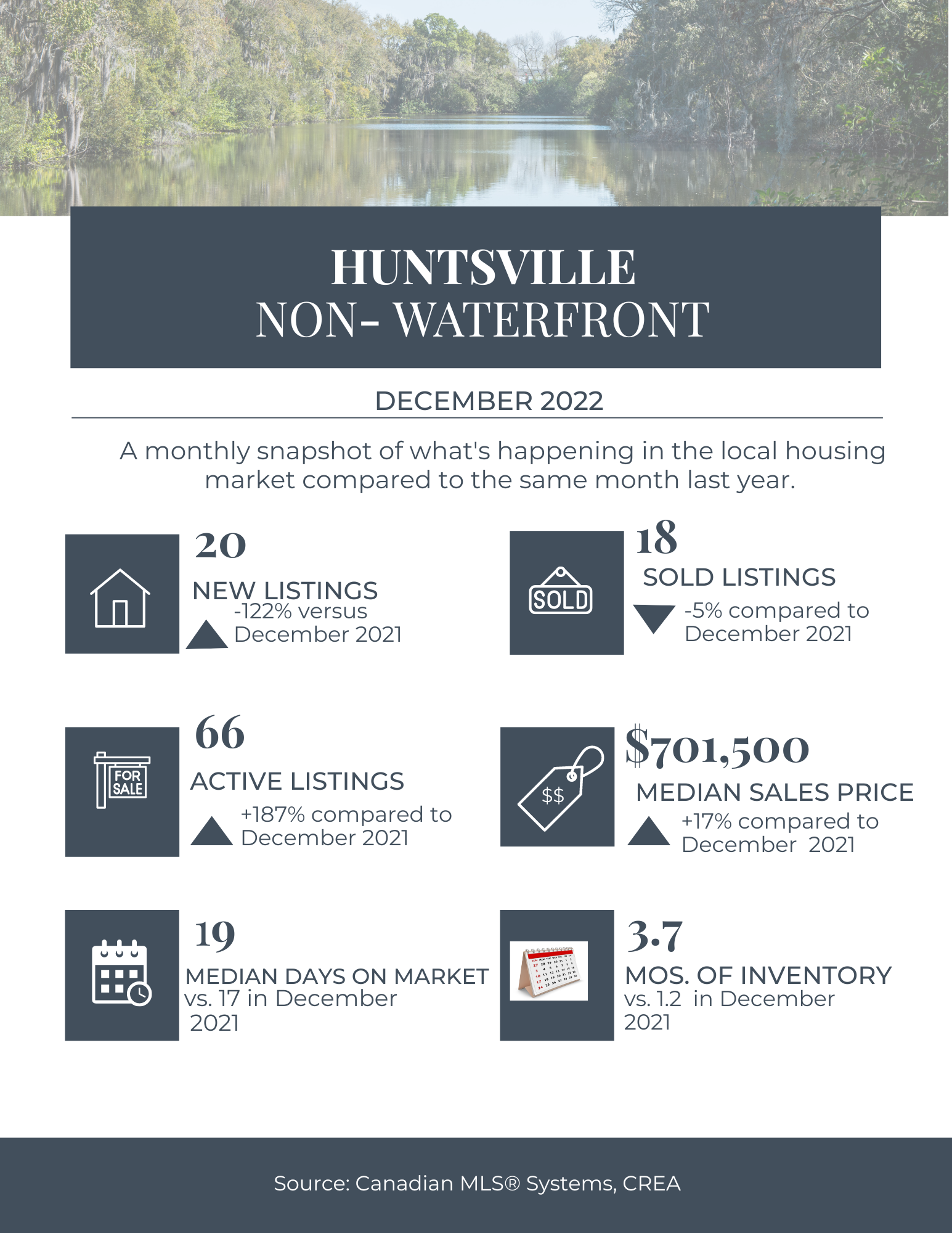 HUNTSVILLE
NON- WATERFRONT

DECEMBER 2022

A monthly snapshot of what's happening in the local housing market compared to the same month last year.

20
NEW LISTINGS
-122% versus December 2021

SOLD
18
SOLD LISTINGS
-5% compared to December 2021

FOR SALE
66
ACTIVE LISTINGS
+187% compared to December 2021

$$
$701,500
MEDIAN SALES PRICE
+17% compared to December 2021

19
MEDIAN DAYS ON MARKET
vs. 17 in December 2021

3.7
MOS. OF INVENTORY
vs. 1.2 in December 2021

Source: Canadian MLS® Systems, CREA